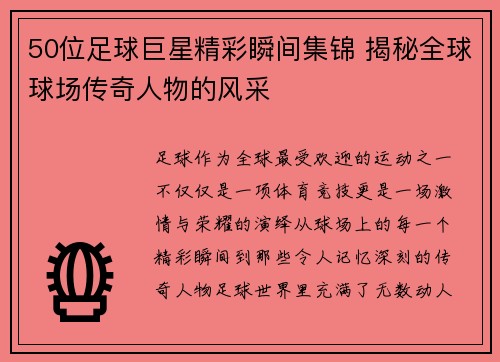 50位足球巨星精彩瞬间集锦 揭秘全球球场传奇人物的风采

足球作为全球最受欢迎的运动之一不仅仅是一项体育竞技更是一场激情与荣耀的演绎从球场上的每一个精彩瞬间到那些令人记忆深刻的传奇人物足球世界里充满了无数动人